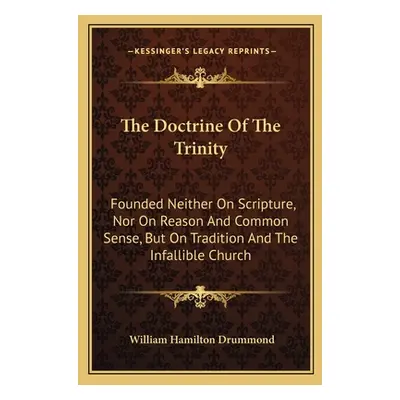 —KESSINGER'S LEGACY REPRINTS—

The Doctrine Of The Trinity

Founded Neither On Scripture, Nor On Reason And Common Sense, But On Tradition And The Infallible Church

William Hamilton Drummond